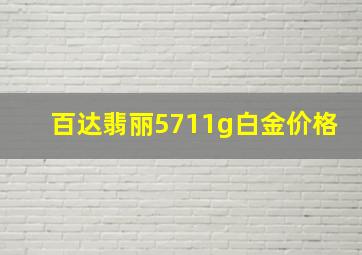 百达翡丽5711g白金价格